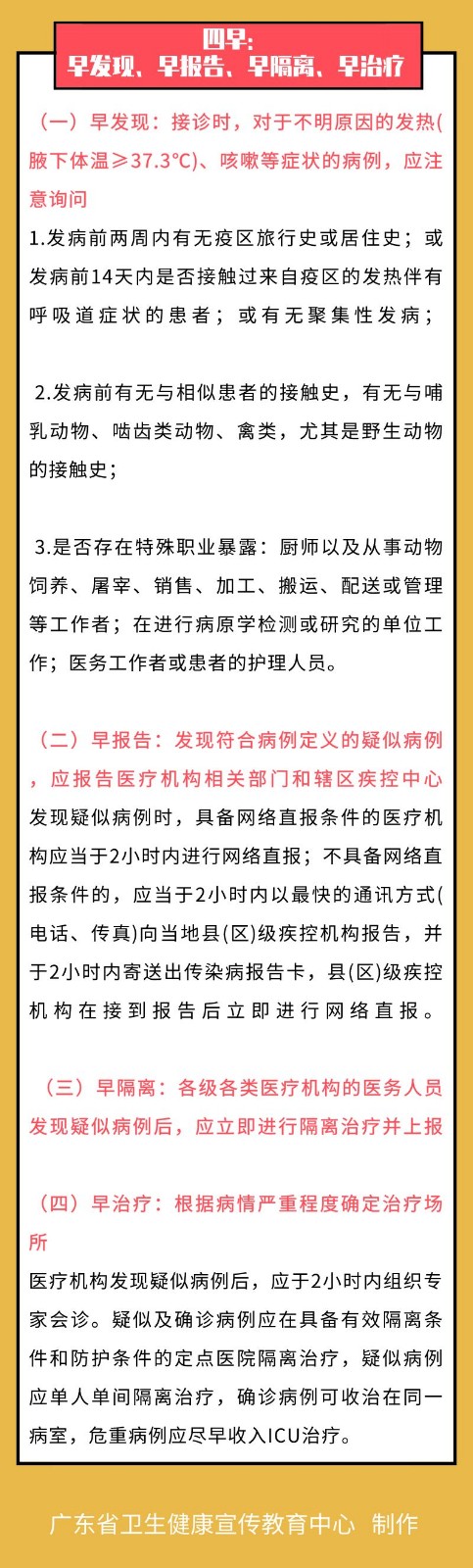 四早：
早发现、早报告、早隔离、早治疗

（一）早发现：接诊时，对于不明原因的发热(腋下体温≥37.3℃)、咳嗽等症状的病例，应注意询问

1.发病前两周内有无疫区旅行史或居住史；或发病前14天内是否接触过来自疫区的发热伴有呼吸道症状的患者；或有无聚集性发病；

2.发病前有无与相似患者的接触史，有无与哺乳动物、啮齿类动物、禽类，尤其是野生动物的接触史；

3.是否存在特殊职业暴露：厨师以及从事动物饲养、屠宰、销售、加工、搬运、配送或管理等工作者；在进行病原学检测或研究的单位工作；医务工作者或患者的护理人员。

（二）早报告：发现符合病例定义的疑似病例，应报告医疗机构相关部门和辖区疾控中心

发现疑似病例时，具备网络直报条件的医疗机构应当于2小时内进行网络直报；不具备网络直报条件的，应当于2小时内以最快的通讯方式(电话、传真)向当地县(区)级疾控机构报告，并于2小时内寄送出传染病报告卡，县(区)级疾控机构在接到报告后立即进行网络直报。

（三）早隔离：各级各类医疗机构的医务人员发现疑似病例后，应立即进行隔离治疗并上报

（四）早治疗：根据病情严重程度确定治疗场所

医疗机构发现疑似病例后，应于2小时内组织专家会诊。疑似及确诊病例应在具备有效隔离条件和防护条件的定点医院隔离治疗，疑似病例应单人单间隔离治疗，确诊病例可收治在同一病室，危重病例应尽早收入ICU治疗。

广东省卫生健康宣传教育中心 制作